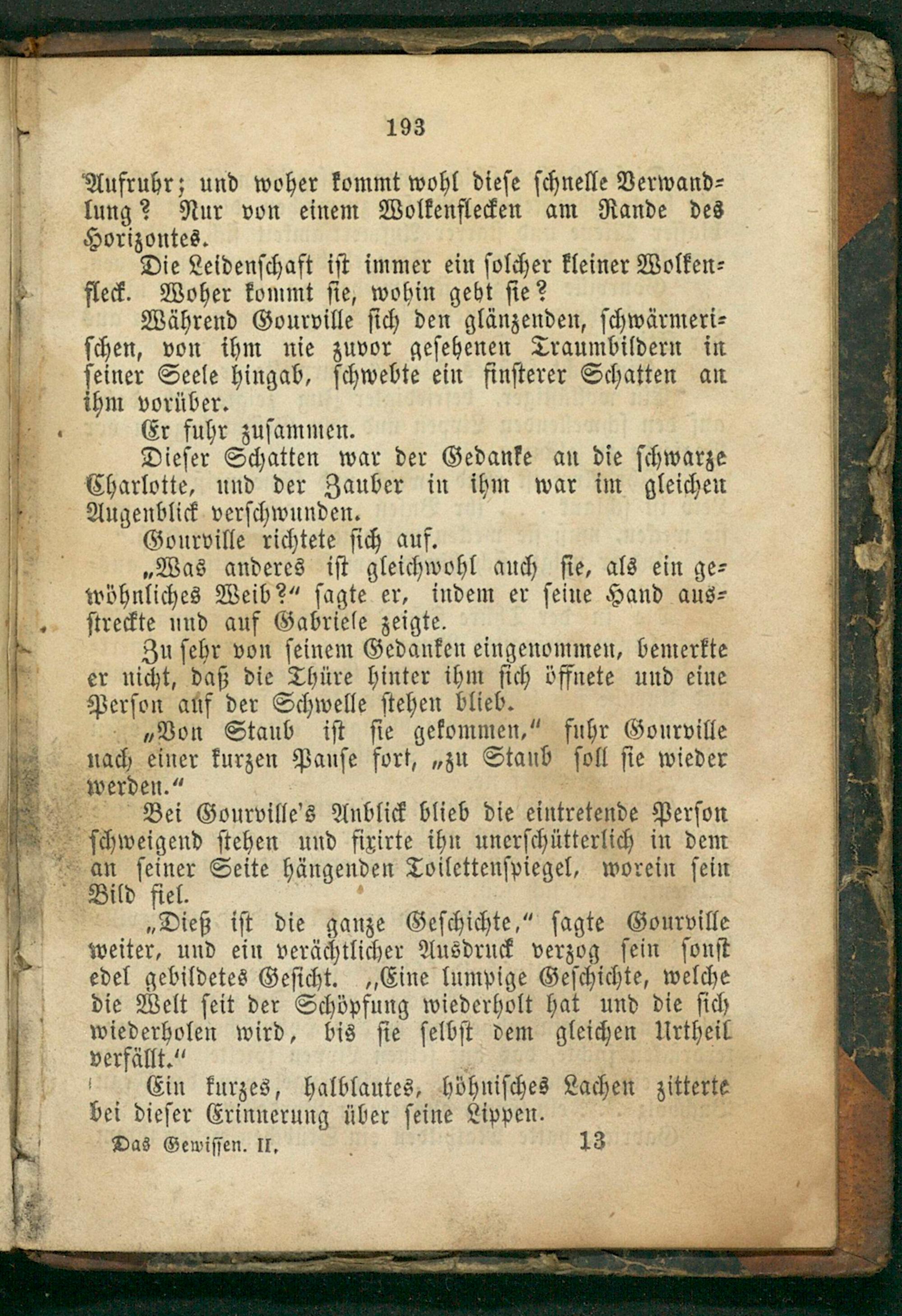 193

Aufruhr; und woher kommt wohl diese schnelle Verwandlung? Nur von einem Wolkenflecken am Rande des Horizontes.

Die Leidenschaft ist immer ein solcher kleiner Wolkenfleck. Woher kommt sie, wohin geht sie?

Während Gourville sich den glänzenden, schwärmerischen, von ihm nie zuvor gesehenen Traumbildern in seiner Seele hingab, schwebte ein finsterer Schatten an ihm vorüber.

Er fuhr zusammen.

Dieser Schatten war der Gedanke an die schwarze Charlotte, und der Zauber in ihm war im gleichen Augenblick verschwunden.

Gourville richtete sich auf.

„Was anderes ist gleichwohl auch sie, als ein gewöhnliches Weib?“ sagte er, indem er seine Hand ausstreckte und auf Gabriele zeigte.

Zu sehr von seinem Gedanken eingenommen, bemerkte er nicht, daß die Thüre hinter ihm sich öffnete und eine Person auf der Schwelle stehen blieb.

„Von Staub ist sie gekommen,“ fuhr Gourville nach einer kurzen Pause fort, „zu Staub soll sie wieder werden.“

Bei Gourville's Anblick blieb die eintretende Person schweigend stehen und fixirte ihn unerschütterlich in dem an seiner Seite hängenden Toilettenspiegel, worein sein Bild fiel.

„Dieß ist die ganze Geschichte,“ sagte Gourville weiter, und ein verächtlicher Ausdruck verzog sein sonst edel gebildetes Gesicht. „Eine lumpige Geschichte, welche die Welt seit der Schöpfung wiederholt hat und die sich wiederholen wird, bis sie selbst dem gleichen Urtheil verfällt.“

Ein kurzes, halblautes, höhnisches Lachen zitterte bei dieser Erinnerung über seine Lippen.

Das Gewissen. II. 13